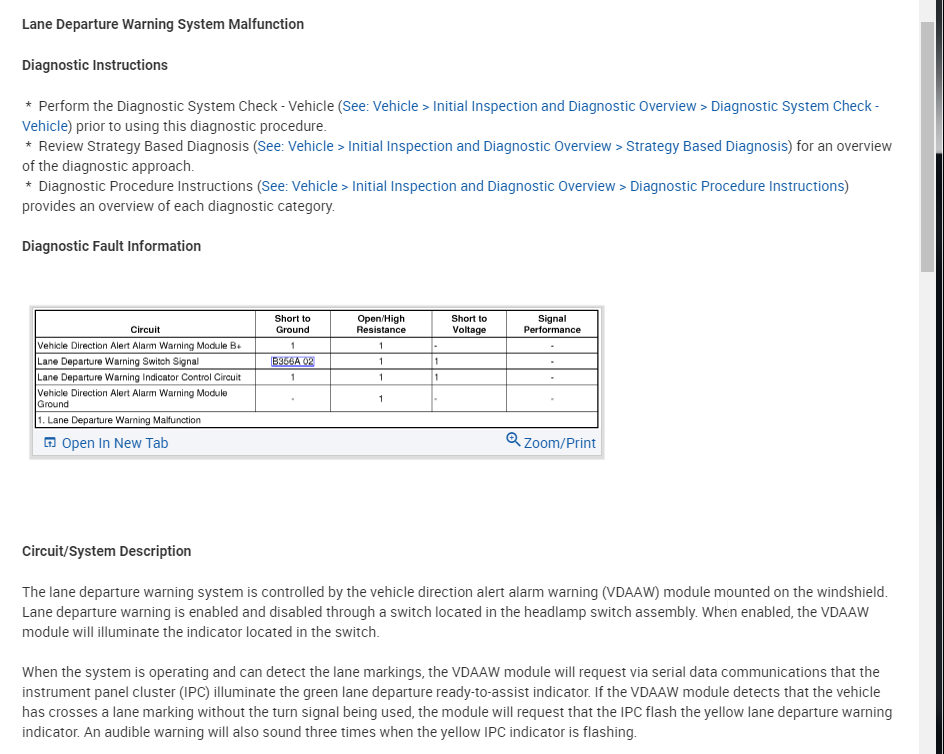 Lane Departure Warning System Malfunction

Diagnostic Instructions

* Perform the Diagnostic System Check - Vehicle (See: Vehicle > Initial Inspection and Diagnostic Overview > Diagnostic System Check - Vehicle) prior to using this diagnostic procedure.
* Review Strategy Based Diagnosis (See: Vehicle > Initial Inspection and Diagnostic Overview > Strategy Based Diagnosis) for an overview of the diagnostic approach.
* Diagnostic Procedure Instructions (See: Vehicle > Initial Inspection and Diagnostic Overview > Diagnostic Procedure Instructions) provides an overview of each diagnostic category.

Diagnostic Fault Information

| Circuit | Short to Ground | Open/High Resistance | Short to Voltage | Signal Performance |
|---|---|---|---|---|
| Vehicle Direction Alert Alarm Warning Module B+ | 1 | 1 | - | - |
| Lane Departure Warning Switch Signal | B356A 02 | 1 | 1 | - |
| Lane Departure Warning Indicator Control Circuit | 1 | 1 | 1 | - |
| Vehicle Direction Alert Alarm Warning Module Ground | - | 1 | - | - |
| 1. Lane Departure Warning Malfunction | | | | |

Open In New Tab
Zoom/Print

Circuit/System Description

The lane departure warning system is controlled by the vehicle direction alert alarm warning (VDAAW) module mounted on the windshield. Lane departure warning is enabled and disabled through a switch located in the headlamp switch assembly. When enabled, the VDAAW module will illuminate the indicator located in the switch.

When the system is operating and can detect the lane markings, the VDAAW module will request via serial data communications that the instrument panel cluster (IPC) illuminate the green lane departure ready-to-assist indicator. If the VDAAW module detects that the vehicle has crosses a lane marking without the turn signal being used, the module will request that the IPC flash the yellow lane departure warning indicator. An audible warning will also sound three times when the yellow IPC indicator is flashing.